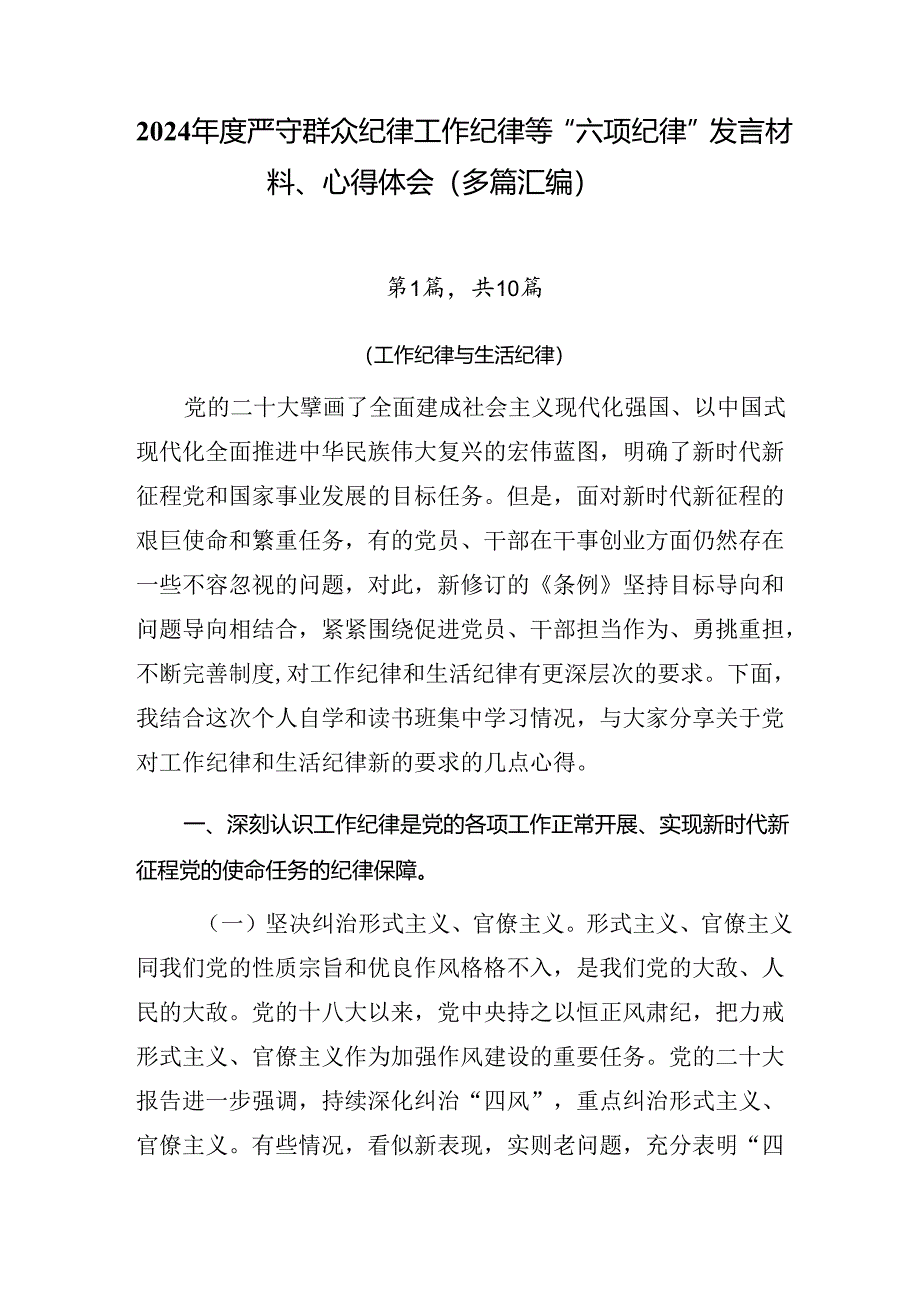 2024年度严守群众纪律工作纪律等“六项纪律”发言材料、心得体会（多篇汇编）

第1篇，共10篇

（工作纪律与生活纪律）

党的二十大擘画了全面建成社会主义现代化强国、以中国式现代化全面推进中华民族伟大复兴的宏伟蓝图，明确了新时代新征程党和国家事业发展的目标任务。但是，面对新时代新征程的艰巨使命和繁重任务，有的党员、干部在干事创业方面仍然存在一些不容忽视的问题，对此，新修订的《条例》坚持目标导向和问题导向相结合，紧紧围绕促进党员、干部担当作为、勇挑重担，不断完善制度，对工作纪律和生活纪律有更深层次的要求。下面，我结合这次个人自学和读书班集中学习情况，与大家分享关于党对工作纪律和生活纪律新的要求的几点心得。

一、深刻认识工作纪律是党的各项工作正常开展、实现新时代新征程党的使命任务的纪律保障。

（一）坚决纠治形式主义、官僚主义。形式主义、官僚主义同我们党的性质宗旨和优良作风格格不入，是我们党的大敌、人民的大敌。党的十八大以来，党中央持之以恒正风肃纪，把力戒形式主义、官僚主义作为加强作风建设的重要任务。党的二十大报告进一步强调，持续深化纠治“四风”，重点纠治形式主义、官僚主义。有些情况，看似新表现，实则老问题，充分表明“四